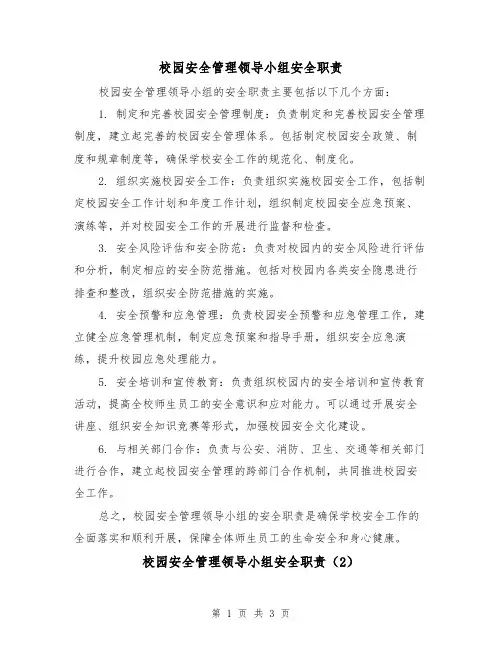 校园安全管理领导小组安全职责

校园安全管理领导小组的安全职责主要包括以下几个方面：

1. 制定和完善校园安全管理制度：负责制定和完善校园安全管理制度，建立起完善的校园安全管理体系。包括制定校园安全政策、制度和规章制度等，确保学校安全工作的规范化、制度化。

2. 组织实施校园安全工作：负责组织实施校园安全工作，包括制定校园安全工作计划和年度工作计划，组织制定校园安全应急预案、演练等，并对校园安全工作的开展进行监督和检查。

3. 安全风险评估和安全防范：负责对校园内的安全风险进行评估和分析，制定相应的安全防范措施。包括对校园内各类安全隐患进行排查和整改，组织安全防范措施的实施。

4. 安全预警和应急管理：负责校园安全预警和应急管理工作，建立健全应急管理机制，制定应急预案和指导手册，组织安全应急演练，提升校园应急处理能力。

5. 安全培训和宣传教育：负责组织校园内的安全培训和宣传教育活动，提高全校师生员工的安全意识和应对能力。可以通过开展安全讲座、组织安全知识竞赛等形式，加强校园安全文化建设。

6. 与相关部门合作：负责与公安、消防、卫生、交通等相关部门进行合作，建立起校园安全管理的跨部门合作机制，共同推进校园安全工作。

总之，校园安全管理领导小组的安全职责是确保学校安全工作的全面落实和顺利开展，保障全体师生员工的生命安全和身心健康。

校园安全管理领导小组安全职责（2）

第 1 页 共 3 页